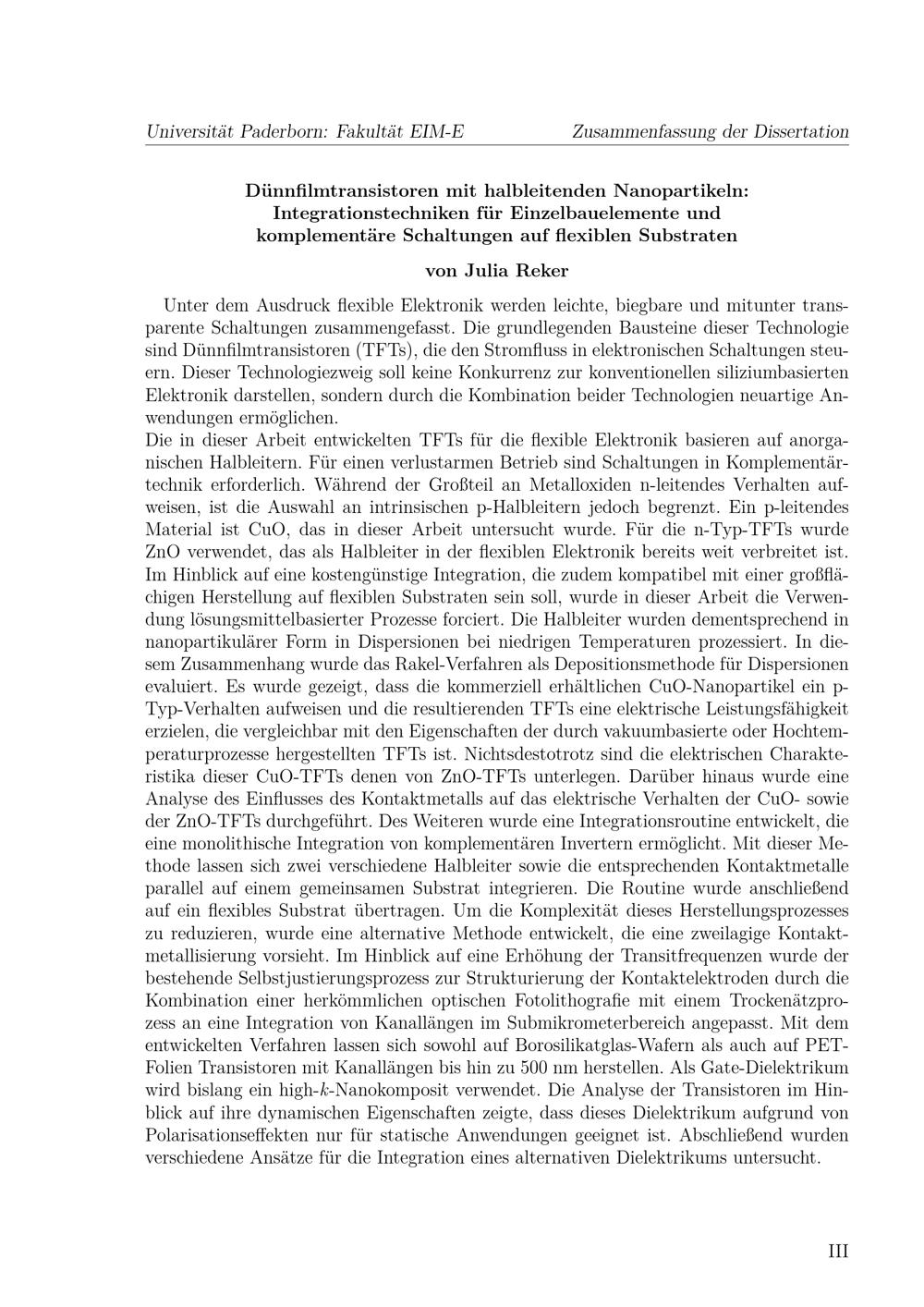 Universität Paderborn: Fakultät EIM-E

Zusammenfassung der Dissertation

Dünnfilmtransistoren mit halbleitenden Nanopartikeln: Integrationstechniken für Einzelbauelemente und komplementäre Schaltungen auf flexiblen Substraten

von Julia Reker

Unter dem Ausdruck flexible Elektronik werden leichte, biegbare und mitunter transparente Schaltungen zusammengefasst. Die grundlegenden Bausteine dieser Technologie sind Dünnfilmtransistoren (TFTs), die den Stromfluss in elektronischen Schaltungen steuern. Dieser Technologiezweig soll keine Konkurrenz zur konventionellen siliziumbasierten Elektronik darstellen, sondern durch die Kombination beider Technologien neuartige Anwendungen ermöglichen.
Die in dieser Arbeit entwickelten TFTs für die flexible Elektronik basieren auf anorganischen Halbleitern. Für einen verlustarmen Betrieb sind Schaltungen in Komplementärtechnik erforderlich. Während der Großteil an Metalloxiden n-leitendes Verhalten aufweisen, ist die Auswahl an intrinsischen p-Halbleitern jedoch begrenzt. Ein p-leitendes Material ist CuO, das in dieser Arbeit untersucht wurde. Für die n-Typ-TFTs wurde ZnO verwendet, das als Halbleiter in der flexiblen Elektronik bereits weit verbreitet ist. Im Hinblick auf eine kostengünstige Integration, die zudem kompatibel mit einer großflächigen Herstellung auf flexiblen Substraten sein soll, wurde in dieser Arbeit die Verwendung lösungsmittelbasierter Prozesse forciert. Die Halbleiter wurden dementsprechend in nanopartikulärer Form in Dispersionen bei niedrigen Temperaturen prozessiert. In diesem Zusammenhang wurde das Rakel-Verfahren als Depositionsmethode für Dispersionen evaluiert. Es wurde gezeigt, dass die kommerziell erhältlichen CuO-Nanopartikel ein p-Typ-Verhalten aufweisen und die resultierenden TFTs eine elektrische Leistungsfähigkeit erzielen, die vergleichbar mit den Eigenschaften der durch vakuumbasierte oder Hochtemperaturprozesse hergestellten TFTs ist. Nichtsdestotrotz sind die elektrischen Charakteristika dieser CuO-TFTs denen von ZnO-TFTs unterlegen. Darüber hinaus wurde eine Analyse des Einflusses des Kontaktmetalls auf das elektrische Verhalten der CuO- sowie der ZnO-TFTs durchgeführt. Des Weiteren wurde eine Integrationsroutine entwickelt, die eine monolithische Integration von komplementären Invertern ermöglicht. Mit dieser Methode lassen sich zwei verschiedene Halbleiter sowie die entsprechenden Kontaktmetalle parallel auf einem gemeinsamen Substrat integrieren. Die Routine wurde anschließend auf ein flexibles Substrat übertragen. Um die Komplexität dieses Herstellungsprozesses zu reduzieren, wurde eine alternative Methode entwickelt, die eine zweilagige Kontaktmetallisierung vorsieht. Im Hinblick auf eine Erhöhung der Transitfrequenzen wurde der bestehende Selbstjustierungsprozess zur Strukturierung der Kontaktelektroden durch die Kombination einer herkömmlichen optischen Fotolithografie mit einem Trockenätzprozess an eine Integration von Kanallängen im Submikrometerbereich angepasst. Mit dem entwickelten Verfahren lassen sich sowohl auf Borosilikatglas-Wafern als auch auf PET-Folien Transistoren mit Kanallängen bis hin zu 500 nm herstellen. Als Gate-Dielektrikum wird bislang ein high-$k$-Nanokomposit verwendet. Die Analyse der Transistoren im Hinblick auf ihre dynamischen Eigenschaften zeigte, dass dieses Dielektrikum aufgrund von Polarisationseffekten nur für statische Anwendungen geeignet ist. Abschließend wurden verschiedene Ansätze für die Integration eines alternativen Dielektrikums untersucht.

III